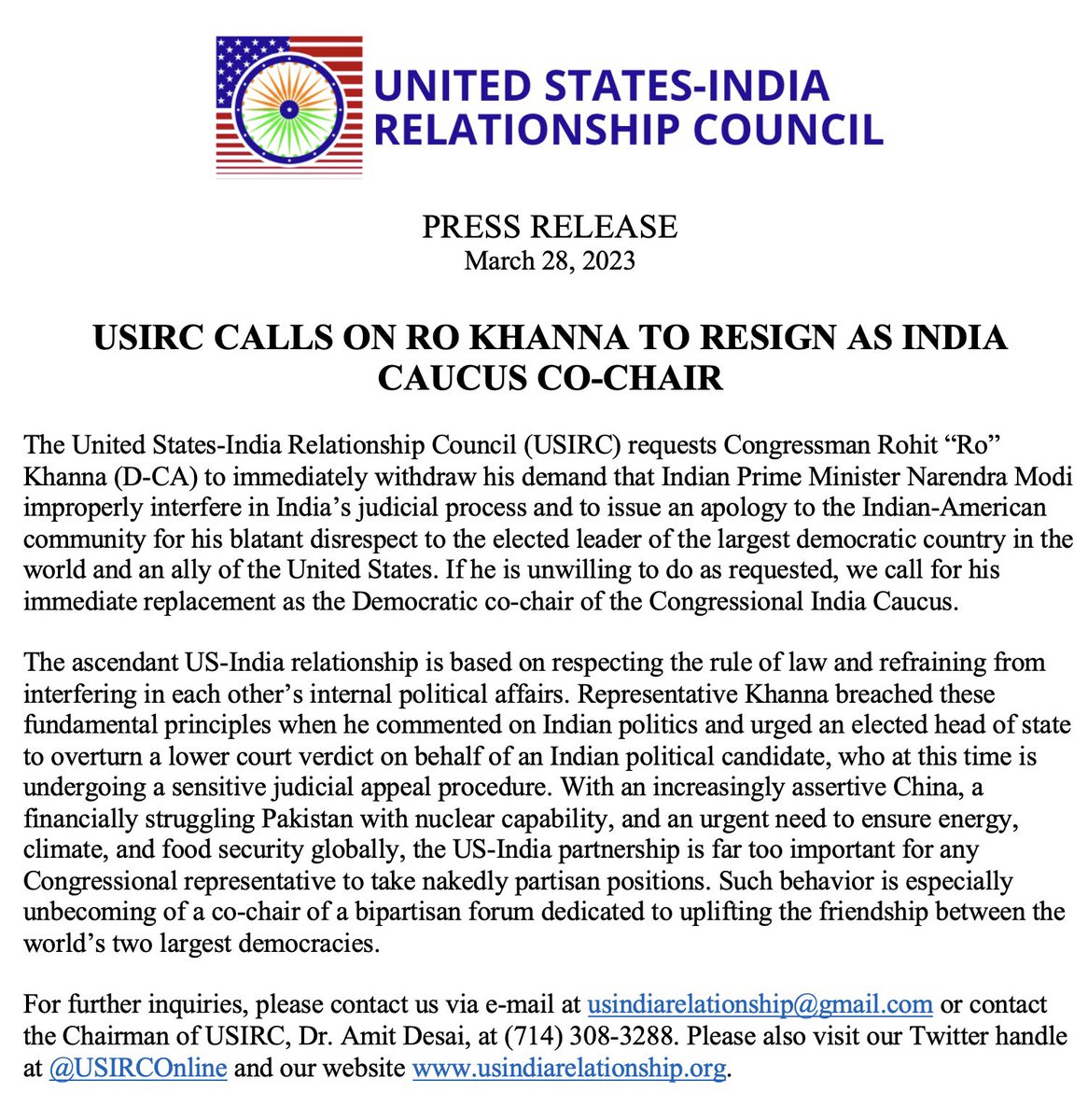 UNITED STATES-INDIA RELATIONSHIP COUNCIL

PRESS RELEASE
March 28, 2023

USIRC CALLS ON RO KHANNA TO RESIGN AS INDIA CAUCUS CO-CHAIR

The United States-India Relationship Council (USIRC) requests Congressman Rohit “Ro” Khanna (D-CA) to immediately withdraw his demand that Indian Prime Minister Narendra Modi improperly interfere in India’s judicial process and to issue an apology to the Indian-American community for his blatant disrespect to the elected leader of the largest democratic country in the world and an ally of the United States. If he is unwilling to do as requested, we call for his immediate replacement as the Democratic co-chair of the Congressional India Caucus.

The ascendant US-India relationship is based on respecting the rule of law and refraining from interfering in each other’s internal political affairs. Representative Khanna breached these fundamental principles when he commented on Indian politics and urged an elected head of state to overturn a lower court verdict on behalf of an Indian political candidate, who at this time is undergoing a sensitive judicial appeal procedure. With an increasingly assertive China, a financially struggling Pakistan with nuclear capability, and an urgent need to ensure energy, climate, and food security globally, the US-India partnership is far too important for any Congressional representative to take nakedly partisan positions. Such behavior is especially unbecoming of a co-chair of a bipartisan forum dedicated to uplifting the friendship between the world’s two largest democracies.

For further inquiries, please contact us via e-mail at usindiarelationship@gmail.com or contact the Chairman of USIRC, Dr. Amit Desai, at (714) 308-3288. Please also visit our Twitter handle at @USIRCOnline and our website www.usindiarelationship.org.